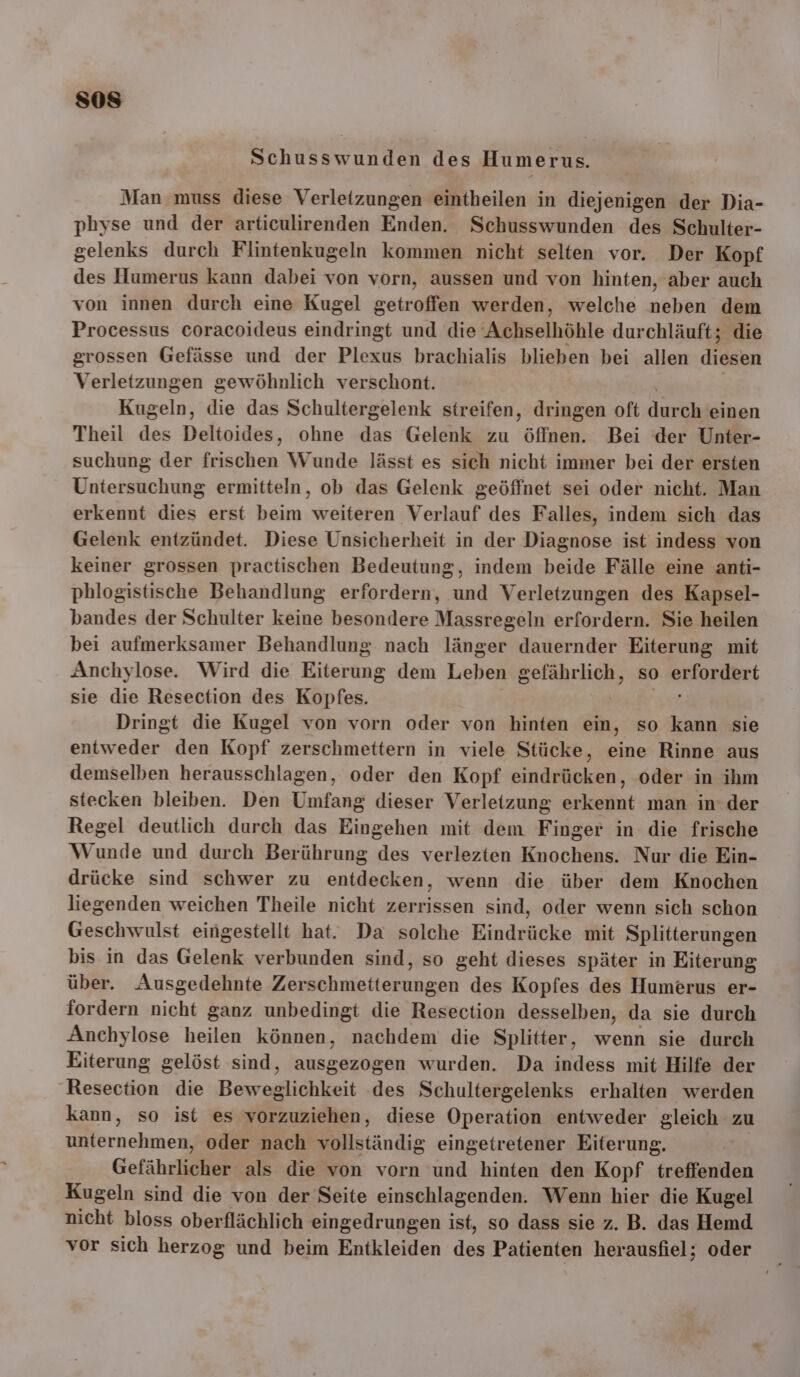 808

Schusswunden des Humerus.

Man muss diese Verletzungen eintheilen in diejenigen der Diaphyse und der articulirenden Enden. Schusswunden des Schultergelenks durch Flintenkugeln kommen nicht selten vor. Der Kopf des Humerus kann dabei von vorn, aussen und von hinten, aber auch von innen durch eine Kugel getroffen werden, welche neben dem Processus coracoideus eindringt und die Achselhöhle durchläuft; die grossen Gefässe und der Plexus brachialis blieben bei allen diesen Verletzungen gewöhnlich verschont.

Kugeln, die das Schultergelenk streifen, dringen oft durch einen Theil des Deltoides, ohne das Gelenk zu öffnen. Bei der Untersuchung der frischen Wunde lässt es sich nicht immer bei der ersten Untersuchung ermitteln, ob das Gelenk geöffnet sei oder nicht. Man erkennt dies erst beim weiteren Verlauf des Falles, indem sich das Gelenk entzündet. Diese Unsicherheit in der Diagnose ist indess von keiner grossen practischen Bedeutung, indem beide Fälle eine antiphlogistische Behandlung erfordern, und Verletzungen des Kapselbandes der Schulter keine besondere Massregeln erfordern. Sie heilen bei aufmerksamer Behandlung nach länger dauernder Eiterung mit Anchylose. Wird die Eiterung dem Leben gefährlich, so erfordert sie die Resection des Kopfes.

Dringt die Kugel von vorn oder von hinten ein, so kann sie entweder den Kopf zerschmettern in viele Stücke, eine Rinne aus demselben herausschlagen, oder den Kopf eindrücken, oder in ihm stecken bleiben. Den Umfang dieser Verletzung erkennt man in der Regel deutlich durch das Eingehen mit dem Finger in die frische Wunde und durch Berührung des verlezten Knochens. Nur die Eindrücke sind schwer zu entdecken, wenn die über dem Knochen liegenden weichen Theile nicht zerrissen sind, oder wenn sich schon Geschwulst eingestellt hat. Da solche Eindrücke mit Splitterungen bis in das Gelenk verbunden sind, so geht dieses später in Eiterung über. Ausgedehnte Zerschmetterungen des Kopfes des Humerus erfordern nicht ganz unbedingt die Resection desselben, da sie durch Anchylose heilen können, nachdem die Splitter, wenn sie durch Eiterung gelöst sind, ausgezogen wurden. Da indess mit Hilfe der Resection die Beweglichkeit des Schultergelenks erhalten werden kann, so ist es vorzuziehen, diese Operation entweder gleich zu unternehmen, oder nach vollständig eingetretener Eiterung.

Gefährlicher als die von vorn und hinten den Kopf treffenden Kugeln sind die von der Seite einschlagenden. Wenn hier die Kugel nicht bloss oberflächlich eingedrungen ist, so dass sie z. B. das Hemd vor sich herzog und beim Entkleiden des Patienten herausfiel; oder